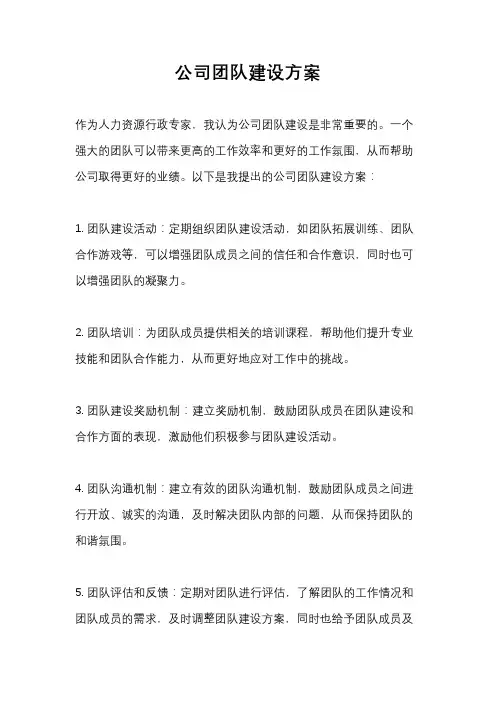 公司团队建设方案

作为人力资源行政专家，我认为公司团队建设是非常重要的。一个强大的团队可以带来更高的工作效率和更好的工作氛围，从而帮助公司取得更好的业绩。以下是我提出的公司团队建设方案：

1. 团队建设活动：定期组织团队建设活动，如团队拓展训练、团队合作游戏等，可以增强团队成员之间的信任和合作意识，同时也可以增强团队的凝聚力。

2. 团队培训：为团队成员提供相关的培训课程，帮助他们提升专业技能和团队合作能力，从而更好地应对工作中的挑战。

3. 团队建设奖励机制：建立奖励机制，鼓励团队成员在团队建设和合作方面的表现，激励他们积极参与团队建设活动。

4. 团队沟通机制：建立有效的团队沟通机制，鼓励团队成员之间进行开放、诚实的沟通，及时解决团队内部的问题，从而保持团队的和谐氛围。

5. 团队评估和反馈：定期对团队进行评估，了解团队的工作情况和团队成员的需求，及时调整团队建设方案，同时也给予团队成员及